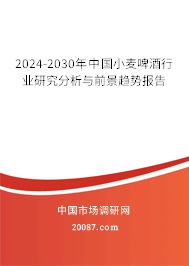 2024-2030年中国小麦啤酒行业研究分析与前景趋势报告

中国市场调研网

20087.com